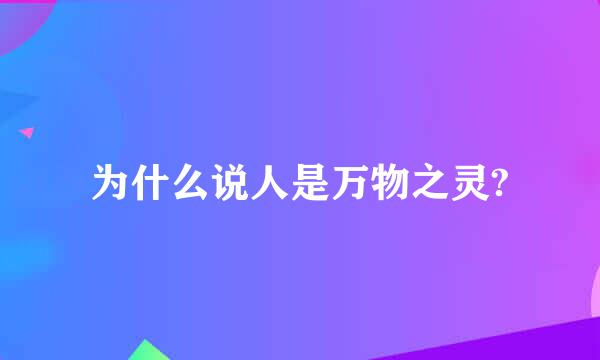 为什么说人是万物之灵?